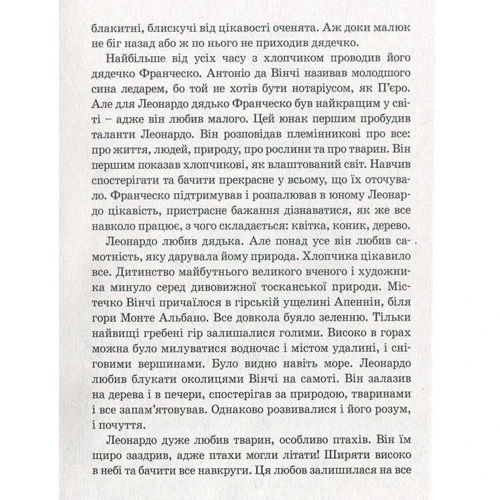 блакитні, блискучі від цікавості оченята. Аж доки малюк не біг назад або ж по нього не приходив дядечко.

Найбільше від усіх часу з хлопчиком проводив його дядечко Франческо. Антоніо да Вінчі називав молодшого сина ледарем, бо той не хотів бути нотаріусом, як П'єро. Але для Леонардо дядько Франческо був найкращим у світі – адже він любив малого. Цей юнак першим пробудив таланти Леонардо. Він розповідав племінникові про все: про життя, людей, природу, про рослини та про тварин. Він першим показав хлопчикові, як влаштований світ. Навчив спостерігати та бачити прекрасне у всьому, що їх оточувало. Франческо підтримував і розпалював в юному Леонардо цікавість, пристрасне бажання дізнаватися, як же все навколо працює, з чого складається: квітка, коник, дерево.

Леонардо любив дядька. Але понад усе він любив самотність, яку дарувала йому природа. Хлопчика цікавило все. Дитинство майбутнього великого вченого і художника минуло серед дивовижної тосканської природи. Містечко Вінчі причаїлося в гірській ущелині Апеннін, біля гори Монте Альбано. Все довкола буяло зеленню. Тільки найвищі гребені гір залишалися голими. Високо в горах можна було милуватися водночас і містом удалині, і сніговими вершинами. Було видно навіть море. Леонардо любив блукати околицями Вінчі на самоті. Він залазив на дерева і в печери, спостерігав за природою, тваринами і все запам'ятовував. Однаково розвивалися і його розум, і почуття.

Леонардо дуже любив тварин, особливо птахів. Він їм щиро заздрив, адже птахи могли літати! Ширяти високо в небі та бачити все навкруги. Ця любов залишилася на все